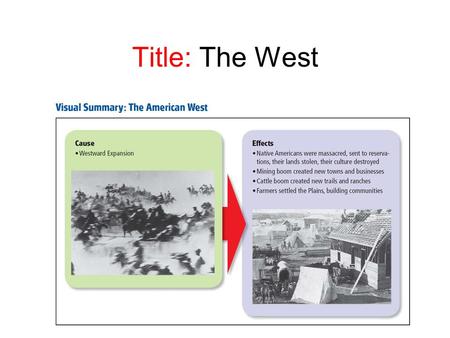 Title: The West

Visual Summary: The American West

Cause
• Westward Expansion

Effects
• Native Americans were massacred, sent to reservations, their lands stolen, their culture destroyed
• Mining boom created new towns and businesses
• Cattle boom created new trails and ranches
• Farmers settled the Plains, building communities